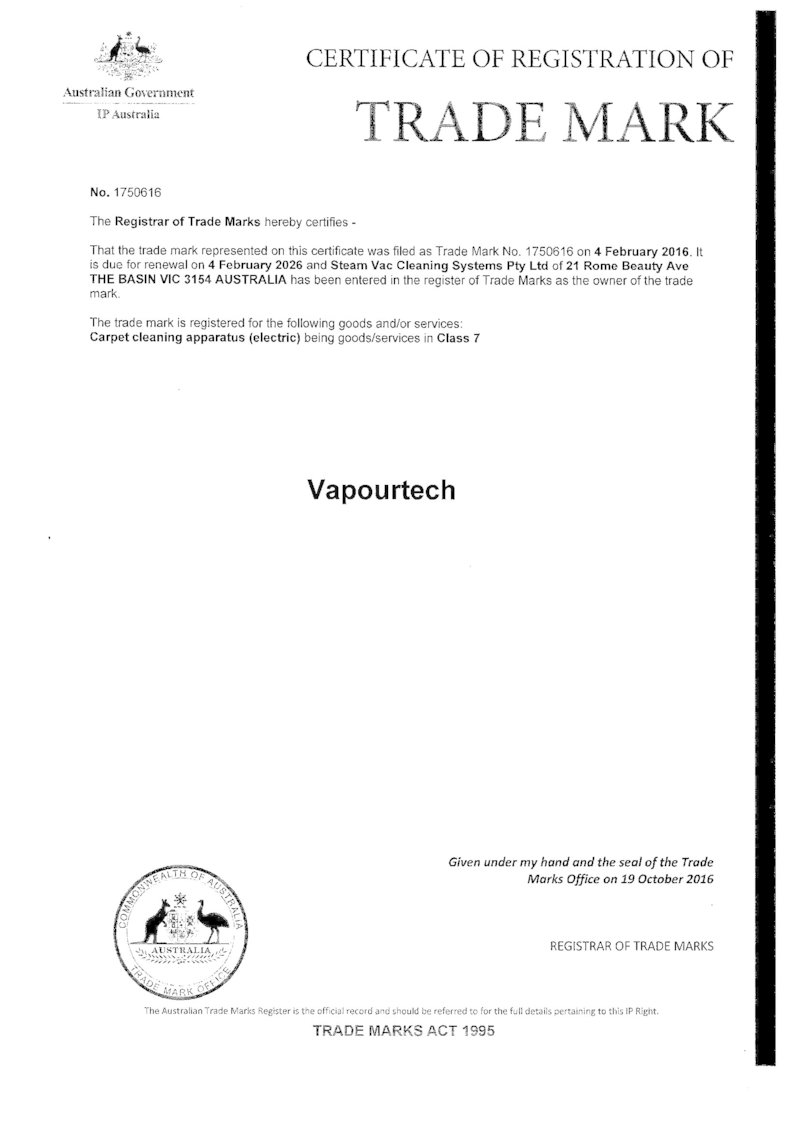 Australian Government
IP Australia

CERTIFICATE OF REGISTRATION OF

TRADE MARK

No. 1750616

The Registrar of Trade Marks hereby certifies -

That the trade mark represented on this certificate was filed as Trade Mark No. 1750616 on 4 February 2016. It is due for renewal on 4 February 2026 and Steam Vac Cleaning Systems Pty Ltd of 21 Rome Beauty Ave THE BASIN VIC 3154 AUSTRALIA has been entered in the register of Trade Marks as the owner of the trade mark.

The trade mark is registered for the following goods and/or services:
Carpet cleaning apparatus (electric) being goods/services in Class 7

Vapourtech

Given under my hand and the seal of the Trade Marks Office on 19 October 2016

COMMONWEALTH OF AUSTRALIA
AUSTRALIA
TRADE MARK OFFICE

REGISTRAR OF TRADE MARKS

The Australian Trade Marks Register is the official record and should be referred to for the full details pertaining to this IP Right.

TRADE MARKS ACT 1995